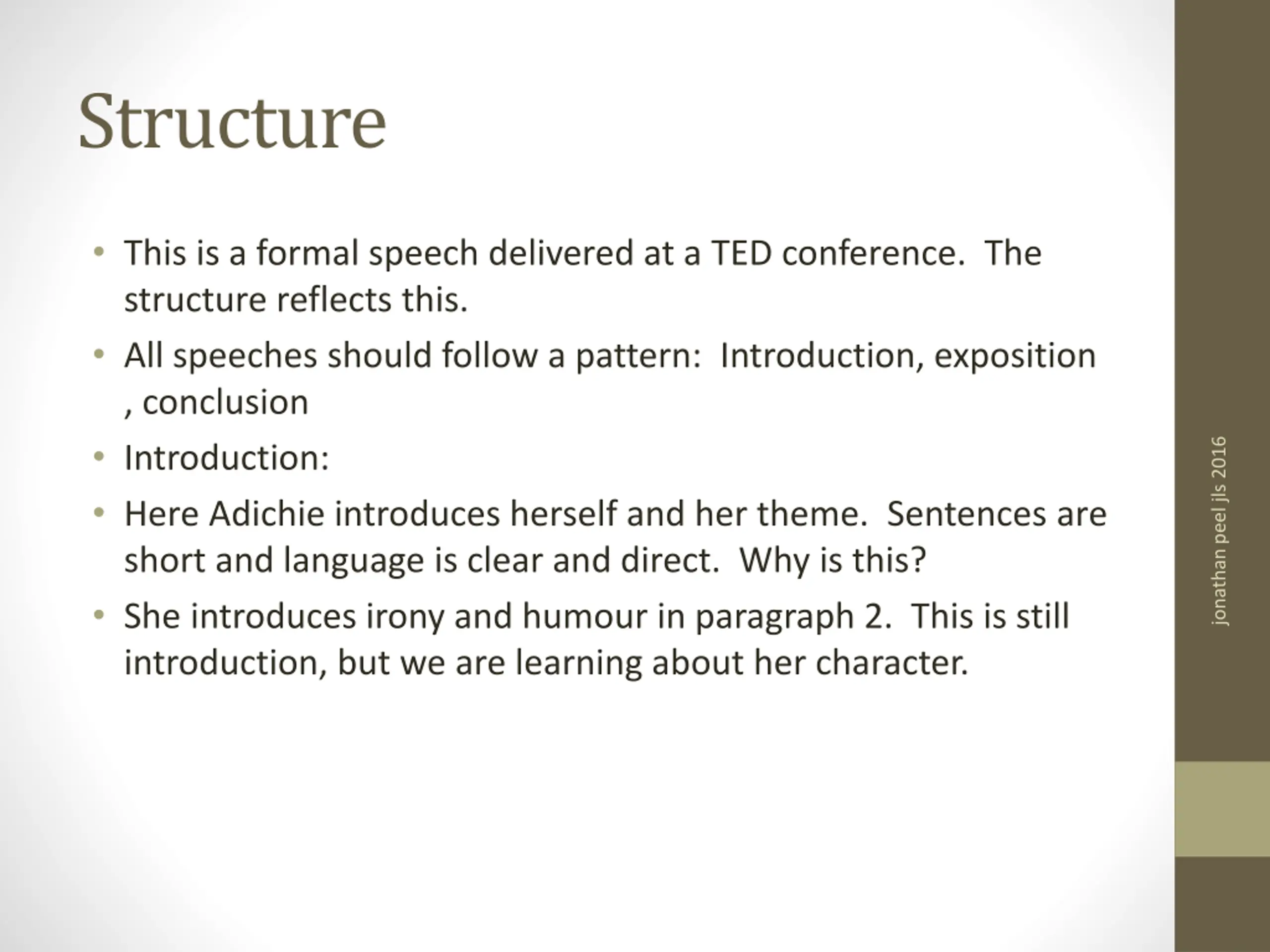 Structure

• This is a formal speech delivered at a TED conference. The structure reflects this.
• All speeches should follow a pattern: Introduction, exposition , conclusion
• Introduction:
• Here Adichie introduces herself and her theme. Sentences are short and language is clear and direct. Why is this?
• She introduces irony and humour in paragraph 2. This is still introduction, but we are learning about her character.

jonathan peel jls 2016